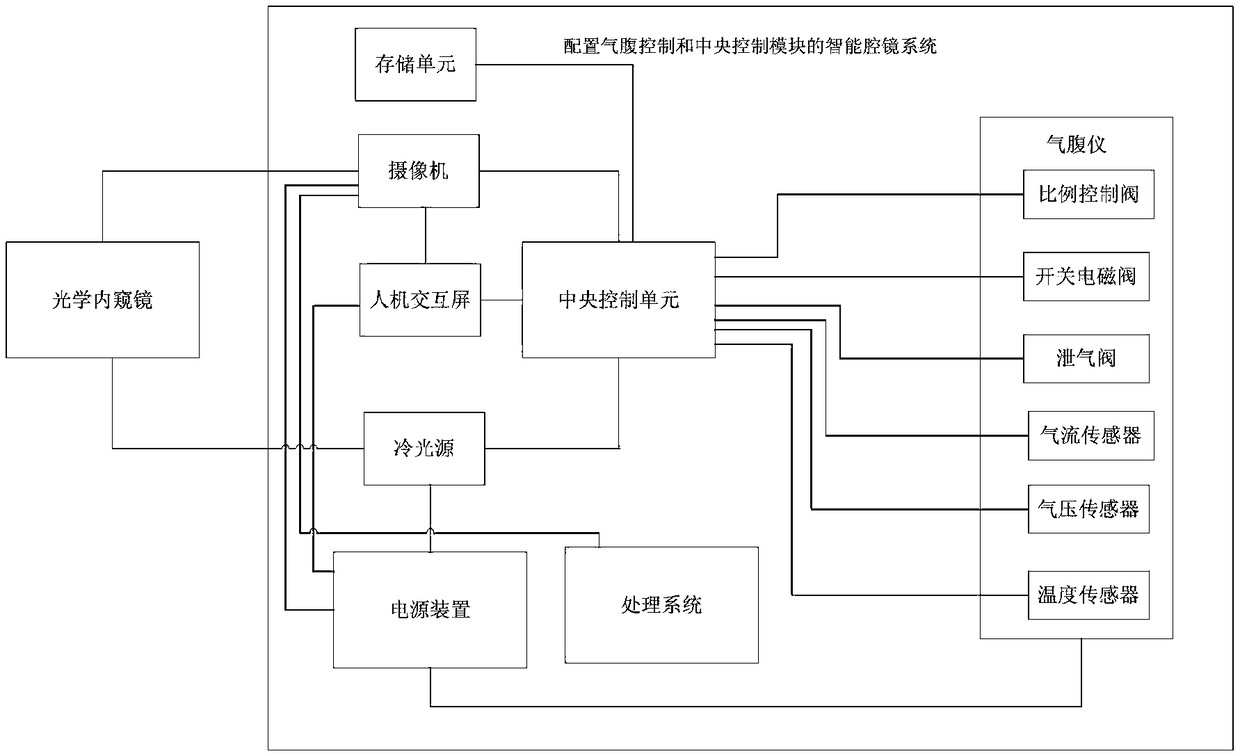 配置气腹控制和中央控制模块的智能腔镜系统

存储单元

摄像机

光学内窥镜

人机交互屏

中央控制单元

冷光源

电源装置

处理系统

气腹仪

比例控制阀

开关电磁阀

泄气阀

气流传感器

气压传感器

温度传感器